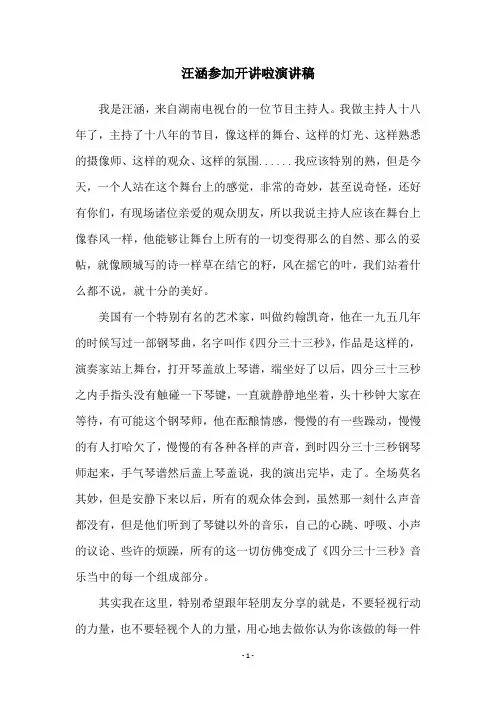 汪涵参加开讲啦演讲稿

我是汪涵，来自湖南电视台的一位节目主持人。我做主持人十八年了，主持了十八年的节目，像这样的舞台、这样的灯光、这样熟悉的摄像师、这样的观众、这样的氛围......我应该特别的熟，但是今天，一个人站在这个舞台上的感觉，非常的奇妙，甚至说奇怪，还好有你们，有现场诸位亲爱的观众朋友，所以我说主持人应该在舞台上像春风一样，他能够让舞台上所有的一切变得那么的自然、那么的妥帖，就像顾城写的诗一样草在结它的籽，风在摇它的叶，我们站着什么都不说，就十分的美好。

美国有一个特别有名的艺术家，叫做约翰凯奇，他在一九五几年的时候写过一部钢琴曲，名字叫作《四分三十三秒》，作品是这样的，演奏家站上舞台，打开琴盖放上琴谱，端坐好了以后，四分三十三秒之内手指头没有触碰一下琴键，一直就静静地坐着，头十秒钟大家在等待，有可能这个钢琴师，他在酝酿情感，慢慢的有一些躁动，慢慢的有人打哈欠了，慢慢的有各种各样的声音，到时四分三十三秒钢琴师起来，手气琴谱然后盖上琴盖说，我的演出完毕，走了。全场莫名其妙，但是安静下来以后，所有的观众体会到，虽然那一刻什么声音都没有，但是他们听到了琴键以外的音乐，自己的心跳、呼吸、小声的议论、些许的烦躁，所有的这一切仿佛变成了《四分三十三秒》音乐当中的每一个组成部分。

其实我在这里，特别希望跟年轻朋友分享的就是，不要轻视行动的力量，也不要轻视个人的力量，用心地去做你认为你该做的每一件

- 1 -